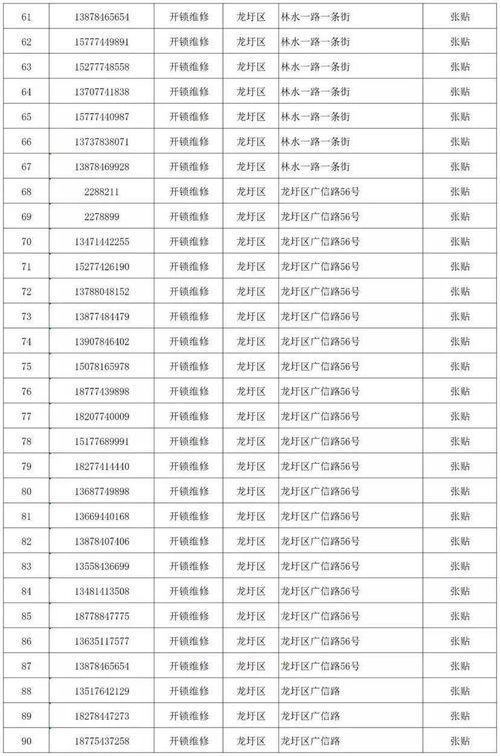 | 61 | 13878465654 | 开锁维修 | 龙圩区 | 林水一路一条街 | 张贴 |
|---|---|---|---|---|---|
| 62 | 15777449891 | 开锁维修 | 龙圩区 | 林水一路一条街 | 张贴 |
| 63 | 15277748558 | 开锁维修 | 龙圩区 | 林水一路一条街 | 张贴 |
| 64 | 13707741838 | 开锁维修 | 龙圩区 | 林水一路一条街 | 张贴 |
| 65 | 15777440987 | 开锁维修 | 龙圩区 | 林水一路一条街 | 张贴 |
| 66 | 13737838071 | 开锁维修 | 龙圩区 | 林水一路一条街 | 张贴 |
| 67 | 13878469928 | 开锁维修 | 龙圩区 | 林水一路一条街 | 张贴 |
| 68 | 2288211 | 开锁维修 | 龙圩区 | 龙圩区广信路56号 | 张贴 |
| 69 | 2278899 | 开锁维修 | 龙圩区 | 龙圩区广信路56号 | 张贴 |
| 70 | 13471442255 | 开锁维修 | 龙圩区 | 龙圩区广信路56号 | 张贴 |
| 71 | 15277426190 | 开锁维修 | 龙圩区 | 龙圩区广信路56号 | 张贴 |
| 72 | 13788048152 | 开锁维修 | 龙圩区 | 龙圩区广信路56号 | 张贴 |
| 73 | 13877484479 | 开锁维修 | 龙圩区 | 龙圩区广信路56号 | 张贴 |
| 74 | 13907846402 | 开锁维修 | 龙圩区 | 龙圩区广信路56号 | 张贴 |
| 75 | 15078165978 | 开锁维修 | 龙圩区 | 龙圩区广信路56号 | 张贴 |
| 76 | 18777439898 | 开锁维修 | 龙圩区 | 龙圩区广信路56号 | 张贴 |
| 77 | 18207740009 | 开锁维修 | 龙圩区 | 龙圩区广信路56号 | 张贴 |
| 78 | 15177689991 | 开锁维修 | 龙圩区 | 龙圩区广信路56号 | 张贴 |
| 79 | 18277414440 | 开锁维修 | 龙圩区 | 龙圩区广信路56号 | 张贴 |
| 80 | 13687749898 | 开锁维修 | 龙圩区 | 龙圩区广信路56号 | 张贴 |
| 81 | 13669440168 | 开锁维修 | 龙圩区 | 龙圩区广信路56号 | 张贴 |
| 82 | 13878407406 | 开锁维修 | 龙圩区 | 龙圩区广信路56号 | 张贴 |
| 83 | 13558436699 | 开锁维修 | 龙圩区 | 龙圩区广信路56号 | 张贴 |
| 84 | 13481413508 | 开锁维修 | 龙圩区 | 龙圩区广信路56号 | 张贴 |
| 85 | 18778847775 | 开锁维修 | 龙圩区 | 龙圩区广信路56号 | 张贴 |
| 86 | 13635117577 | 开锁维修 | 龙圩区 | 龙圩区广信路56号 | 张贴 |
| 87 | 13878465654 | 开锁维修 | 龙圩区 | 龙圩区广信路56号 | 张贴 |
| 88 | 13517642129 | 开锁维修 | 龙圩区 | 龙圩区广信路 | 张贴 |
| 89 | 18278447273 | 开锁维修 | 龙圩区 | 龙圩区广信路 | 张贴 |
| 90 | 18775437258 | 开锁维修 | 龙圩区 | 龙圩区广信路 | 张贴 |